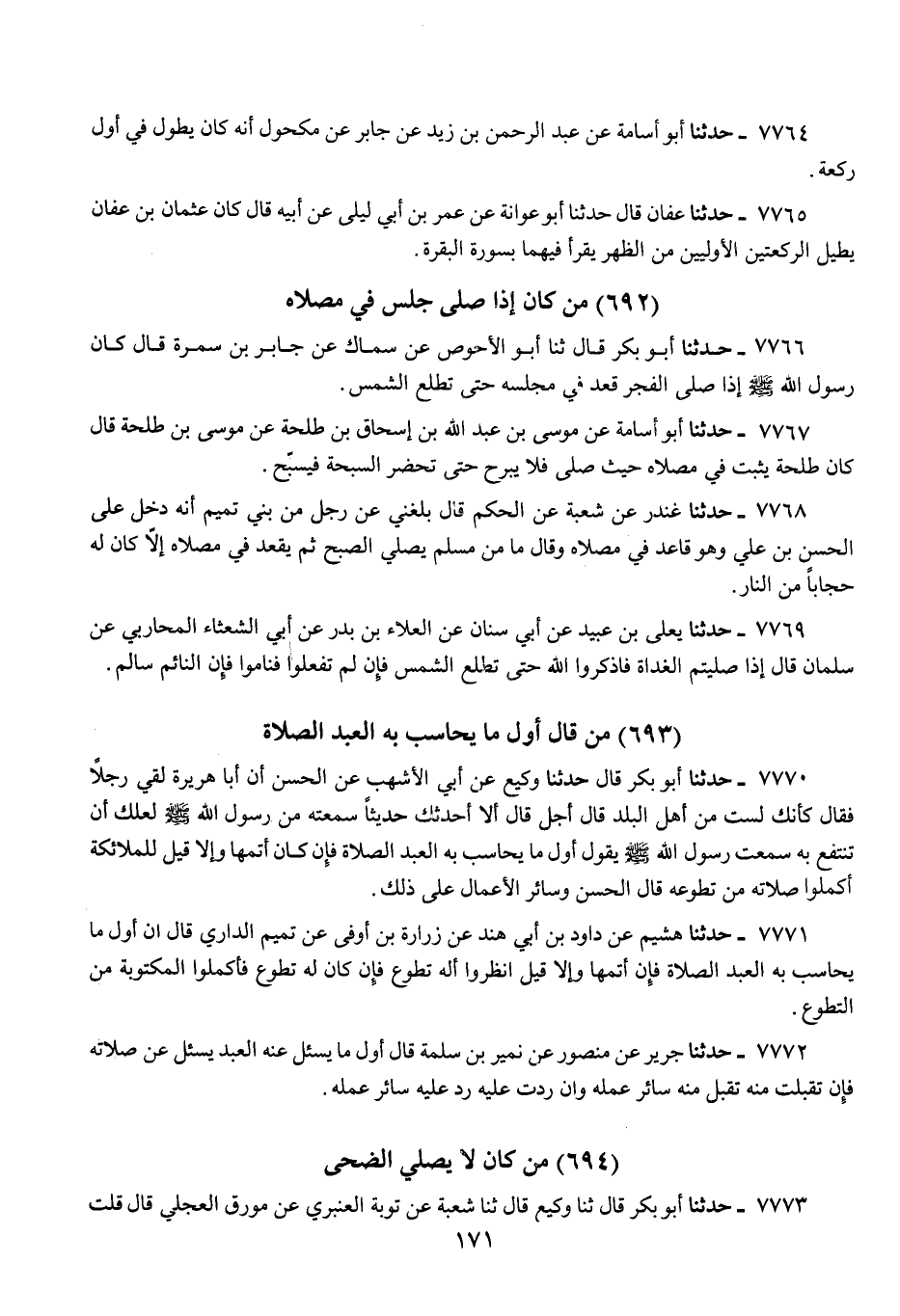 ٧٧٦٤ ـ حدثنا أبو أسامة عن عبد الرحمن بن زيد عن جابر عن مكحول أنه كان يطول في أول ركعة.

٧٧٦٥ ـ حدثنا عفان قال حدثنا أبو عوانة عن عمر بن أبي ليلى عن أبيه قال كان عثمان بن عفان يطيل الركعتين الأوليين من الظهر يقرأ فيهما بسورة البقرة.

(٦٩٢) من كان إذا صلى جلس في مصلاه

٧٧٦٦ ـ حدثنا أبو بكر قال ثنا أبو الأحوص عن سماك عن جابر بن سمرة قال كان رسول الله ﷺ إذا صلى الفجر قعد في مجلسه حتى تطلع الشمس.

٧٧٦٧ ـ حدثنا أبو أسامة عن موسى بن عبد الله بن إسحاق بن طلحة عن موسى بن طلحة قال كان طلحة يثبت في مصلاه حيث صلى فلا يبرح حتى تحضر السبحة فيسبّح.

٧٧٦٨ ـ حدثنا غندر عن شعبة عن الحكم قال بلغني عن رجل من بني تميم أنه دخل على الحسن بن علي وهو قاعد في مصلاه وقال ما من مسلم يصلي الصبح ثم يقعد في مصلاه إلّا كان له حجاباً من النار.

٧٧٦٩ ـ حدثنا يعلى بن عبيد عن أبي سنان عن العلاء بن بدر عن أبي الشعثاء المحاربي عن سلمان قال إذا صليتم الغداة فاذكروا الله حتى تطلع الشمس فإن لم تفعلوا فناموا فإن النائم سالم.

(٦٩٣) من قال أول ما يحاسب به العبد الصلاة

٧٧٧٠ ـ حدثنا أبو بكر قال حدثنا وكيع عن أبي الأشهب عن الحسن أن أبا هريرة لقي رجلاً فقال كأنك لست من أهل البلد قال أجل قال ألا أحدثك حديثاً سمعته من رسول الله ﷺ لعلك أن تنتفع به سمعت رسول الله ﷺ يقول أول ما يحاسب به العبد الصلاة فإن كان أتمها وإلا قيل للملائكة أكملوا صلاته من تطوعه قال الحسن وسائر الأعمال على ذلك.

٧٧٧١ ـ حدثنا هشيم عن داود بن أبي هند عن زرارة بن أوفى عن تميم الداري قال ان أول ما يحاسب به العبد الصلاة فإن أتمها وإلا قيل انظروا أله تطوع فإن كان له تطوع فأكملوا المكتوبة من التطوع.

٧٧٧٢ ـ حدثنا جرير عن منصور عن نمير بن سلمة قال أول ما يسئل عنه العبد يسئل عن صلاته فإن تقبلت منه تقبل منه سائر عمله وان ردت عليه رد عليه سائر عمله.

(٦٩٤) من كان لا يصلي الضحى

٧٧٧٣ ـ حدثنا أبو بكر قال ثنا وكيع قال ثنا شعبة عن توبة العنبري عن مورق العجلي قال قلت

١٧١